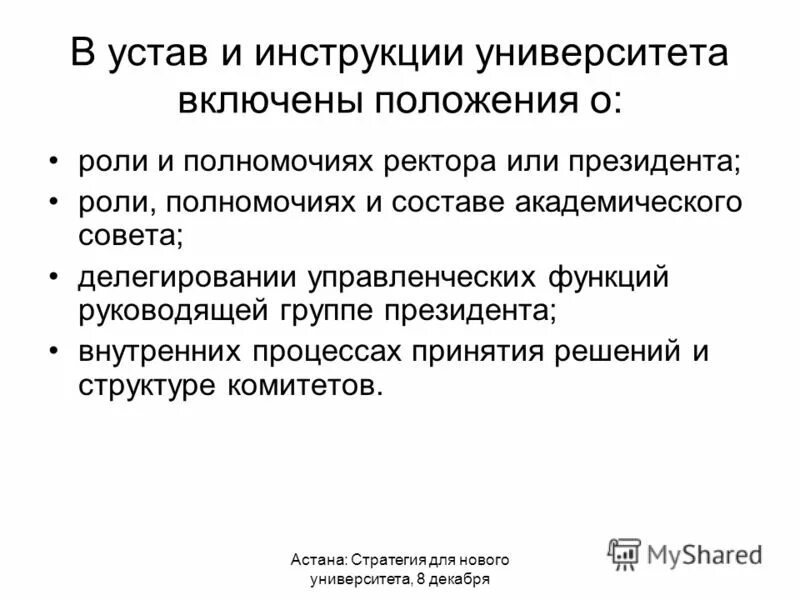 В устав и инструкции университета включены положения о:

• роли и полномочиях ректора или президента;
• роли, полномочиях и составе академического совета;
• делегировании управленческих функций руководящей группе президента;
• внутренних процессах принятия решений и структуре комитетов.

Астана: Стратегия для нового университета, 8 декабря

MyShared